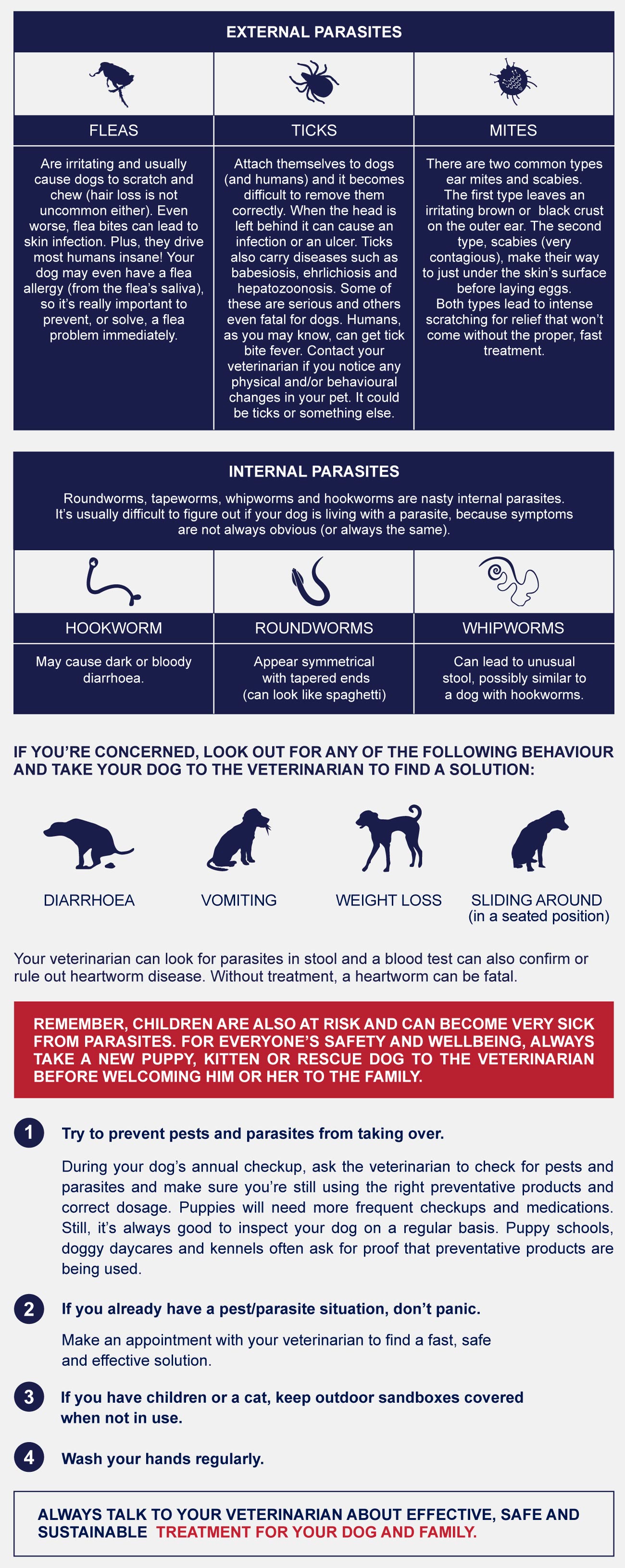 EXTERNAL PARASITES

| FLEAS | TICKS | MITES |
|---|---|---|
| Are irritating and usually cause dogs to scratch and chew (hair loss is not uncommon either). Even worse, flea bites can lead to skin infection. Plus, they drive most humans insane! Your dog may even have a flea allergy (from the flea's saliva), so it's really important to prevent, or solve, a flea problem immediately. | Attach themselves to dogs (and humans) and it becomes difficult to remove them correctly. When the head is left behind it can cause an infection or an ulcer. Ticks also carry diseases such as babesiosis, ehrlichiosis and hepatozoonosis. Some of these are serious and others even fatal for dogs. Humans, as you may know, can get tick bite fever. Contact your veterinarian if you notice any physical and/or behavioural changes in your pet. It could be ticks or something else. | There are two common types ear mites and scabies. The first type leaves an irritating brown or black crust on the outer ear. The second type, scabies (very contagious), make their way to just under the skin's surface before laying eggs. Both types lead to intense scratching for relief that won't come without the proper, fast treatment. |

INTERNAL PARASITES

Roundworms, tapeworms, whipworms and hookworms are nasty internal parasites. It's usually difficult to figure out if your dog is living with a parasite, because symptoms are not always obvious (or always the same).

| HOOKWORM | ROUNDWORMS | WHIPWORMS |
|---|---|---|
| May cause dark or bloody diarrhoea. | Appear symmetrical with tapered ends (can look like spaghetti) | Can lead to unusual stool, possibly similar to a dog with hookworms. |

IF YOU'RE CONCERNED, LOOK OUT FOR ANY OF THE FOLLOWING BEHAVIOUR AND TAKE YOUR DOG TO THE VETERINARIAN TO FIND A SOLUTION:

DIARRHOEA

VOMITING

WEIGHT LOSS

SLIDING AROUND (in a seated position)

Your veterinarian can look for parasites in stool and a blood test can also confirm or rule out heartworm disease. Without treatment, a heartworm can be fatal.

REMEMBER, CHILDREN ARE ALSO AT RISK AND CAN BECOME VERY SICK FROM PARASITES. FOR EVERYONE'S SAFETY AND WELLBEING, ALWAYS TAKE A NEW PUPPY, KITTEN OR RESCUE DOG TO THE VETERINARIAN BEFORE WELCOMING HIM OR HER TO THE FAMILY.

1 Try to prevent pests and parasites from taking over.

During your dog's annual checkup, ask the veterinarian to check for pests and parasites and make sure you're still using the right preventative products and correct dosage. Puppies will need more frequent checkups and medications. Still, it's always good to inspect your dog on a regular basis. Puppy schools, doggy daycares and kennels often ask for proof that preventative products are being used.

2 If you already have a pest/parasite situation, don't panic.

Make an appointment with your veterinarian to find a fast, safe and effective solution.

3 If you have children or a cat, keep outdoor sandboxes covered when not in use.

4 Wash your hands regularly.

ALWAYS TALK TO YOUR VETERINARIAN ABOUT EFFECTIVE, SAFE AND SUSTAINABLE TREATMENT FOR YOUR DOG AND FAMILY.